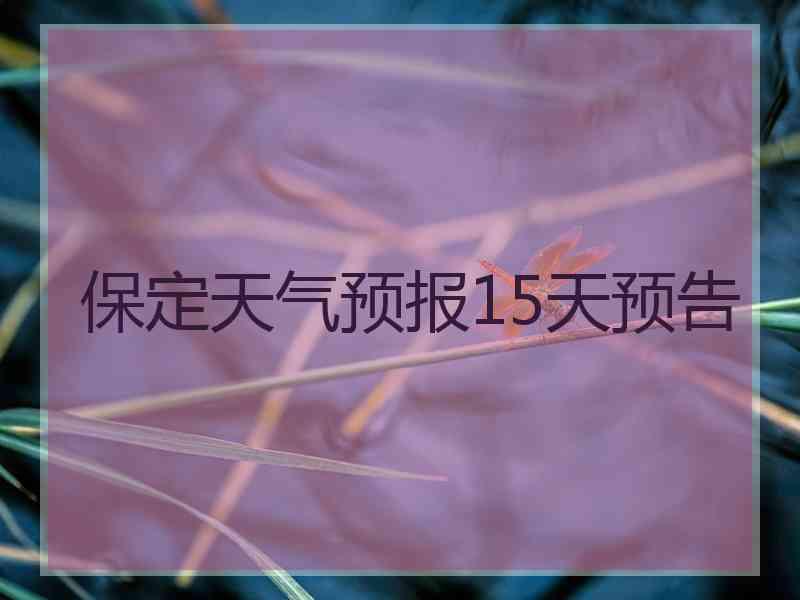 保定天气预报15天预告